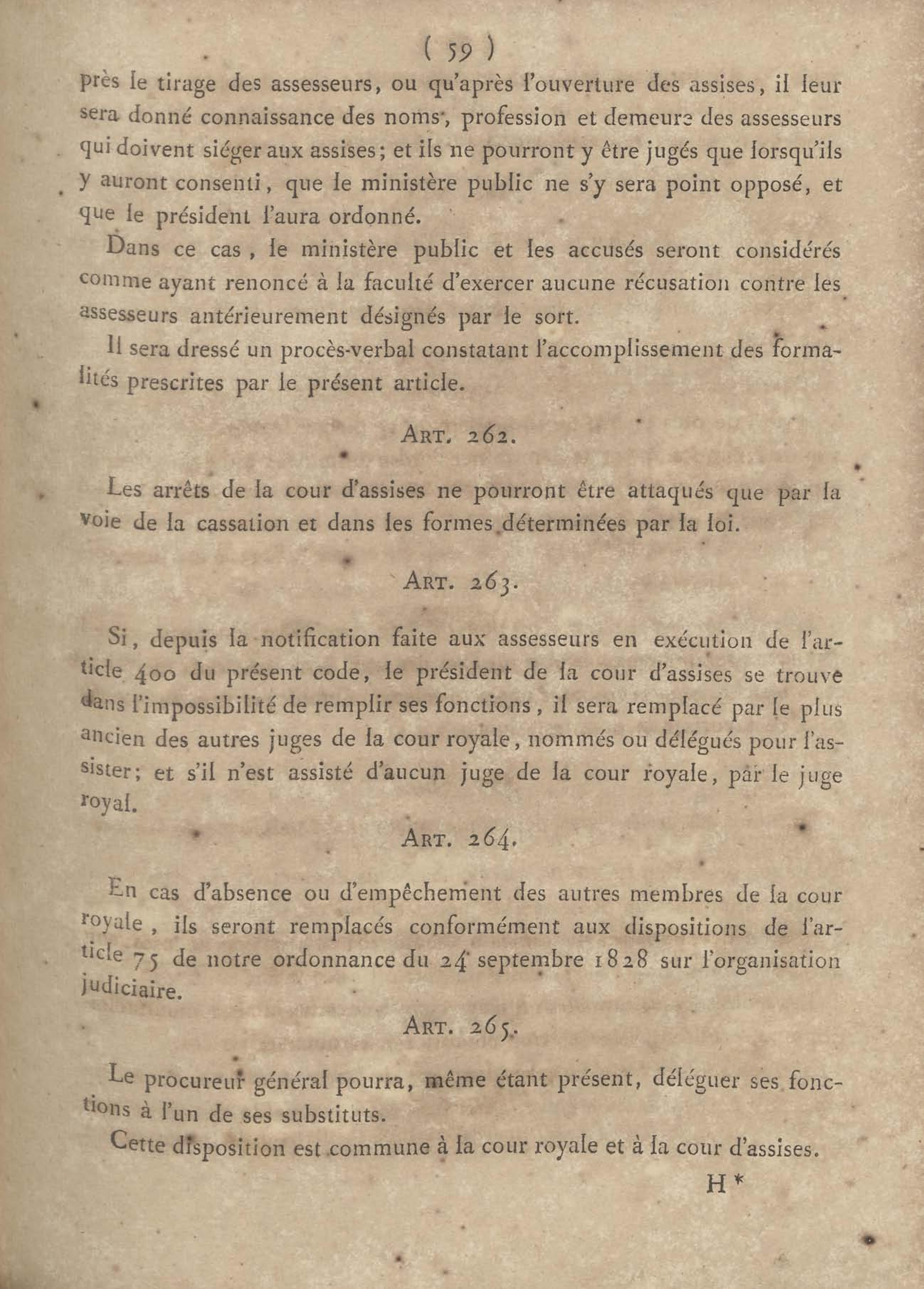 ( 59 )

près le tirage des assesseurs, ou qu'après l'ouverture des assises, il leur sera donné connaissance des noms, profession et demeure des assesseurs qui doivent siéger aux assises; et ils ne pourront y être jugés que lorsqu'ils y auront consenti, que le ministère public ne s'y sera point opposé, et que le président l'aura ordonné.

Dans ce cas, le ministère public et les accusés seront considérés comme ayant renoncé à la faculté d'exercer aucune récusation contre les assesseurs antérieurement désignés par le sort.

Il sera dressé un procès-verbal constatant l'accomplissement des formalités prescrites par le présent article.

ART. 262.

Les arrêts de la cour d'assises ne pourront être attaqués que par la voie de la cassation et dans les formes déterminées par la loi.

ART. 263.

Si, depuis la notification faite aux assesseurs en exécution de l'article 400 du présent code, le président de la cour d'assises se trouve dans l'impossibilité de remplir ses fonctions, il sera remplacé par le plus ancien des autres juges de la cour royale, nommés ou délégués pour l'assister; et s'il n'est assisté d'aucun juge de la cour royale, par le juge royal.

ART. 264.

En cas d'absence ou d'empêchement des autres membres de la cour royale, ils seront remplacés conformément aux dispositions de l'article 75 de notre ordonnance du 24 septembre 1828 sur l'organisation judiciaire.

ART. 265.

Le procureur général pourra, même étant présent, déléguer ses fonctions à l'un de ses substituts.

Cette disposition est commune à la cour royale et à la cour d'assises.

H *